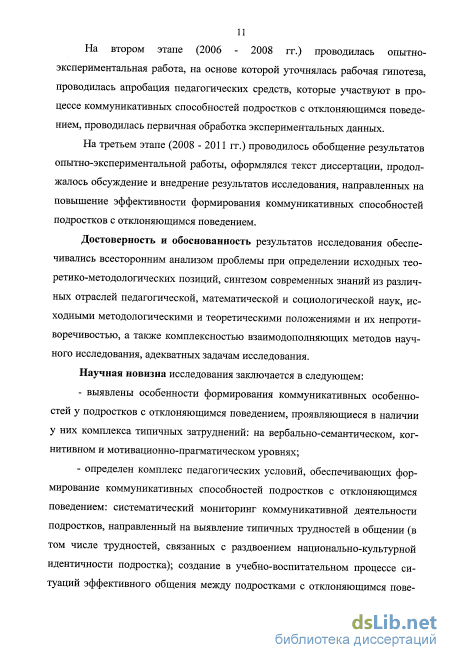 11

На втором этапе (2006 - 2008 гг.) проводилась опытно-экспериментальная работа, на основе которой уточнялась рабочая гипотеза, проводилась апробация педагогических средств, которые участвуют в процессе коммуникативных способностей подростков с отклоняющимся поведением, проводилась первичная обработка экспериментальных данных.

На третьем этапе (2008 - 2011 гг.) проводилось обобщение результатов опытно-экспериментальной работы, оформлялся текст диссертации, продолжалось обсуждение и внедрение результатов исследования, направленных на повышение эффективности формирования коммуникативных способностей подростков с отклоняющимся поведением.

Достоверность и обоснованность результатов исследования обеспечивались всесторонним анализом проблемы при определении исходных теоретико-методологических позиций, синтезом современных знаний из различных отраслей педагогической, математической и социологической наук, исходными методологическими и теоретическими положениями и их непротиворечивостью, а также комплексностью взаимодополняющих методов научного исследования, адекватных задачам исследования.

Научная новизна исследования заключается в следующем:

- выявлены особенности формирования коммуникативных особенностей у подростков с отклоняющимся поведением, проявляющиеся в наличии у них комплекса типичных затруднений: на вербально-семантическом, когнитивном и мотивационно-прагматическом уровнях;

- определен комплекс педагогических условий, обеспечивающих формирование коммуникативных способностей подростков с отклоняющимся поведением: систематический мониторинг коммуникативной деятельности подростков, направленный на выявление типичных трудностей в общении (в том числе трудностей, связанных с раздвоением национально-культурной идентичности подростка); создание в учебно-воспитательном процессе ситуаций эффективного общения между подростками с отклоняющимся пове-

dsLib.net
библиотека диссертаций